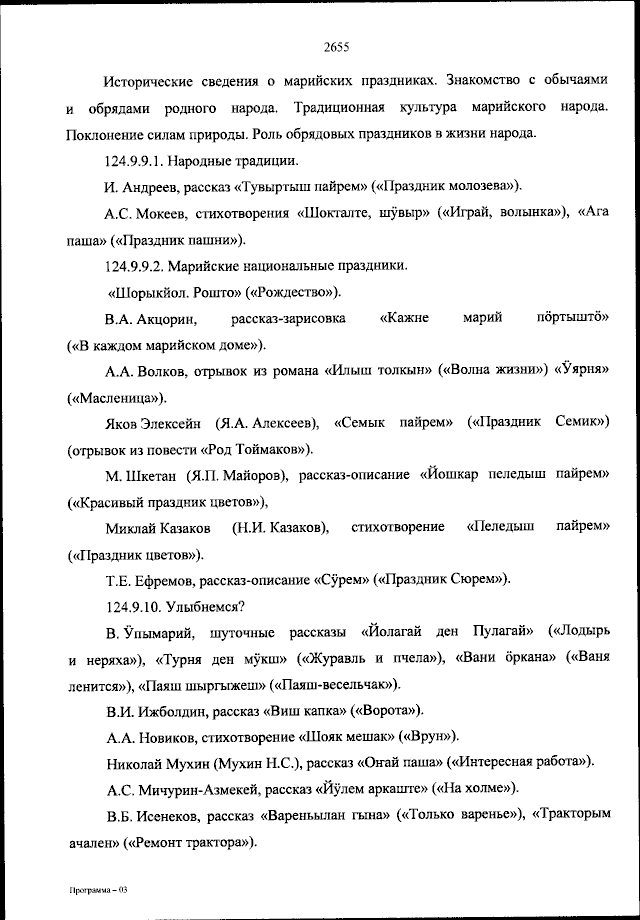 2655

Исторические сведения о марийских праздниках. Знакомство с обычаями и обрядами родного народа. Традиционная культура марийского народа. Поклонение силам природы. Роль обрядовых праздников в жизни народа.

124.9.9.1. Народные традиции.

И. Андреев, рассказ «Тувыртыш пайрем» («Праздник молозева»).

А.С. Мокеев, стихотворения «Шокталте, шӱвыр» («Играй, волынка»), «Ага паша» («Праздник пашни»).

124.9.9.2. Марийские национальные праздники.

«Шорыкйол. Рошто» («Рождество»).

В.А. Акцорин, рассказ-зарисовка «Кажне марий пӧртыштӧ» («В каждом марийском доме»).

А.А. Волков, отрывок из романа «Илыш толкын» («Волна жизни») «Ӱярня» («Масленица»).

Яков Элексейн (Я.А. Алексеев), «Семык пайрем» («Праздник Семик») (отрывок из повести «Род Тоймаков»).

М. Шкетан (Я.П. Майоров), рассказ-описание «Йошкар пеледыш пайрем» («Красивый праздник цветов»),

Миклай Казаков (Н.И. Казаков), стихотворение «Пеледыш пайрем» («Праздник цветов»).

Т.Е. Ефремов, рассказ-описание «Сӱрем» («Праздник Сюрем»).

124.9.10. Улыбнемся?

В. Ӱпымарий, шуточные рассказы «Йолагай ден Пулагай» («Лодырь и неряха»), «Турня ден мӱкш» («Журавль и пчела»), «Вани ӧркана» («Ваня ленится»), «Паяш шыргыжеш» («Паяш-весельчак»).

В.И. Ижболдин, рассказ «Виш капка» («Ворота»).

А.А. Новиков, стихотворение «Шояк мешак» («Врун»).

Николай Мухин (Мухин Н.С.), рассказ «Оҥай паша» («Интересная работа»).

А.С. Мичурин-Азмекей, рассказ «Йӱлем аркаште» («На холме»).

В.Б. Исенеков, рассказ «Вареньылан гына» («Только варенье»), «Тракторым ачален» («Ремонт трактора»).

Программа – 03